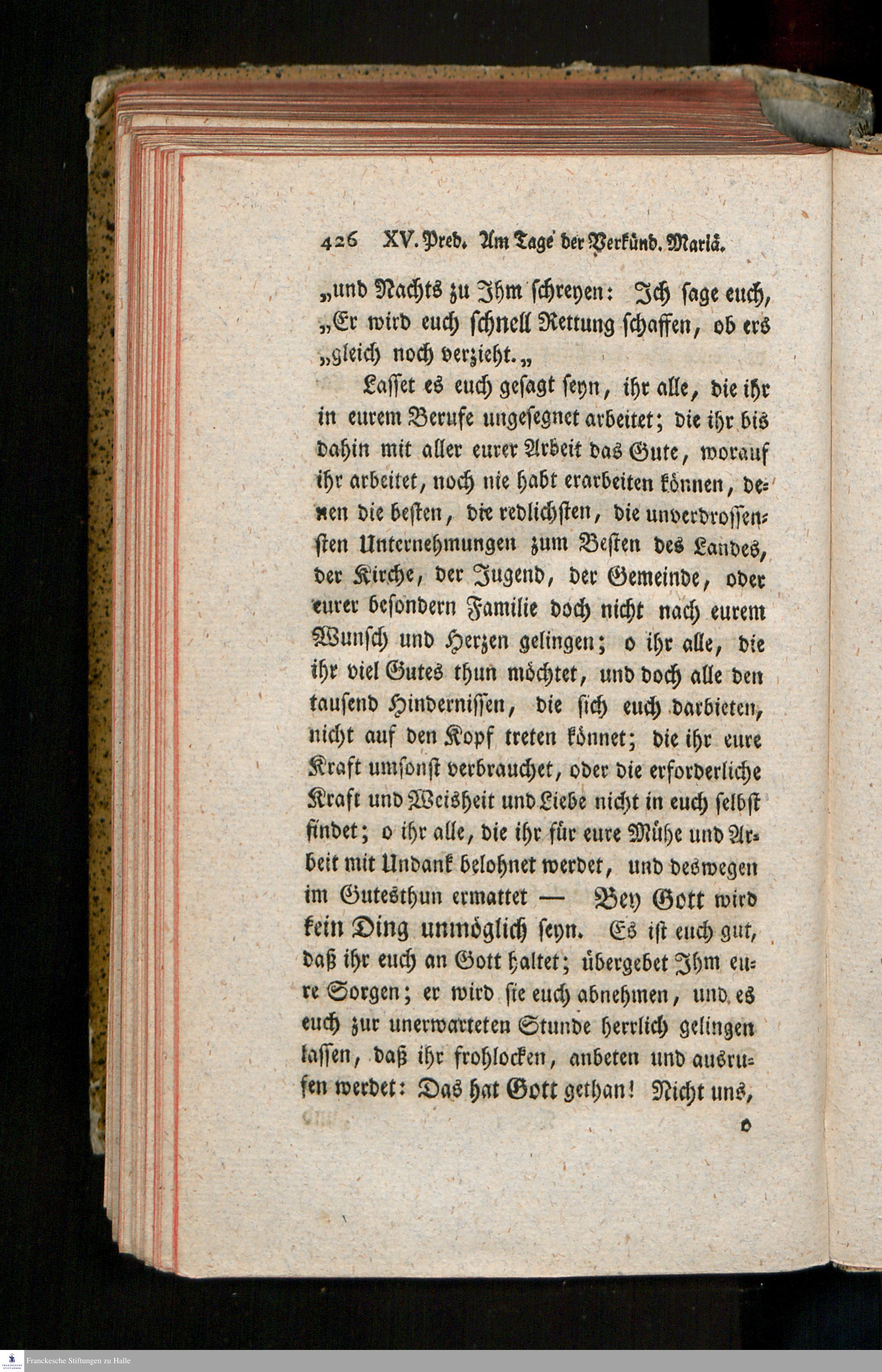 426 XV. Pred. Am Tage der Verkünd. Mariä.

„und Nachts zu Ihm schreyen: Ich sage euch, „Er wird euch schnell Rettung schaffen, ob ers „gleich noch verzieht.„

Lasset es euch gesagt seyn, ihr alle, die ihr in eurem Berufe ungesegnet arbeitet; die ihr bis dahin mit aller eurer Arbeit das Gute, worauf ihr arbeitet, noch nie habt erarbeiten können, denen die besten, die redlichsten, die unverdrossensten Unternehmungen zum Besten des Landes, der Kirche, der Jugend, der Gemeinde, oder eurer besondern Familie doch nicht nach eurem Wunsch und Herzen gelingen; o ihr alle, die ihr viel Gutes thun möchtet, und doch alle den tausend Hindernissen, die sich euch darbieten, nicht auf den Kopf treten könnet; die ihr eure Kraft umsonst verbrauchet, oder die erforderliche Kraft und Weisheit und Liebe nicht in euch selbst findet; o ihr alle, die ihr für eure Mühe und Arbeit mit Undank belohnet werdet, und deswegen im Gutesthun ermattet — Bey Gott wird kein Ding unmöglich seyn. Es ist euch gut, daß ihr euch an Gott haltet; übergebet Ihm eure Sorgen; er wird sie euch abnehmen, und es euch zur unerwarteten Stunde herrlich gelingen lassen, daß ihr frohlocken, anbeten und ausrufen werdet: Das hat Gott gethan! Nicht uns,

o

Franckesche Stiftungen zu Halle